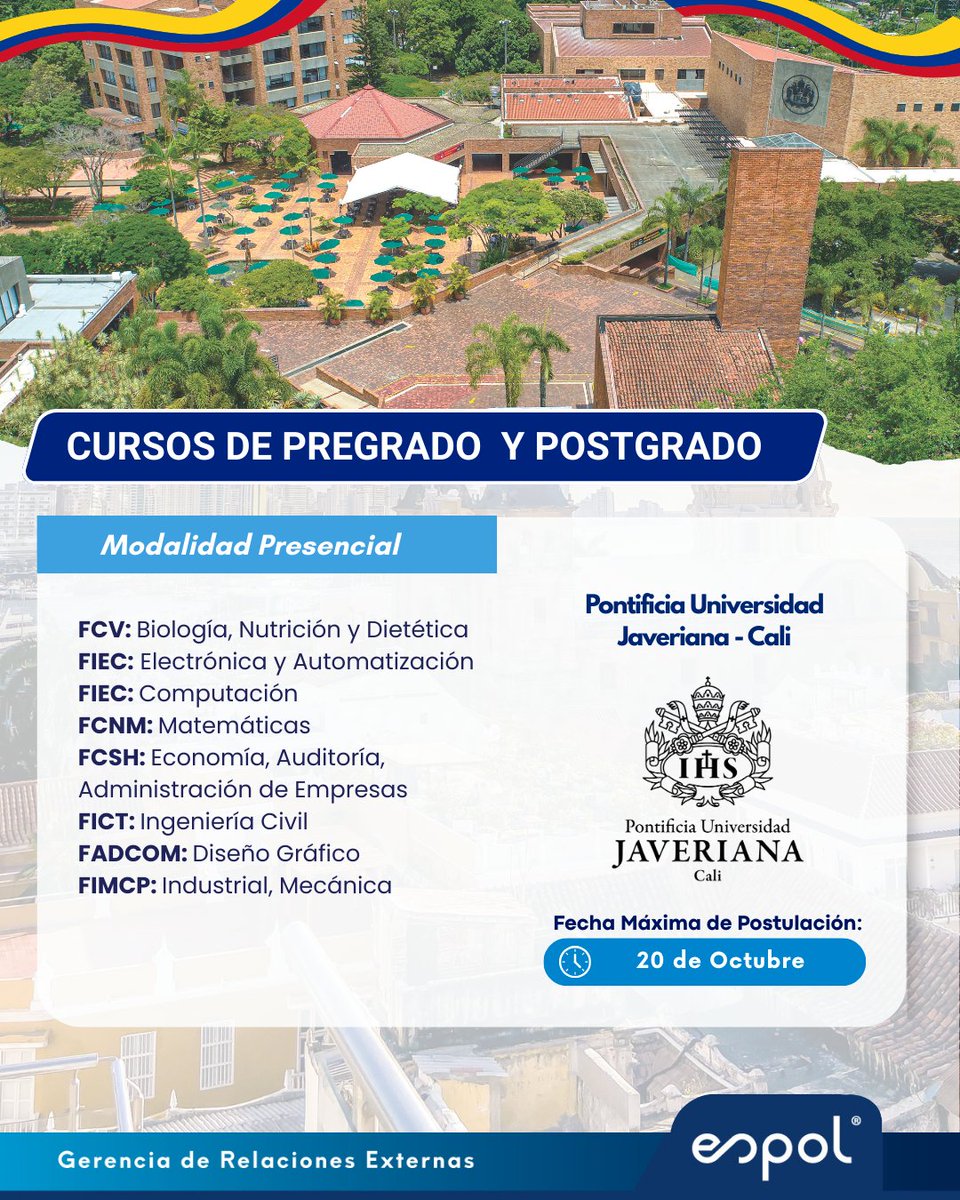 CURSOS DE PREGRADO Y POSTGRADO

Modalidad Presencial

FCV: Biología, Nutrición y Dietética
FIEC: Electrónica y Automatización
FIEC: Computación
FCNM: Matemáticas
FCSH: Economía, Auditoría, Administración de Empresas
FICT: Ingeniería Civil
FADCOM: Diseño Gráfico
FIMCP: Industrial, Mecánica

Pontificia Universidad Javeriana - Cali

IHS
Pontificia Universidad
JAVERIANA
Cali

Fecha Máxima de Postulación:
20 de Octubre

Gerencia de Relaciones Externas

espol®